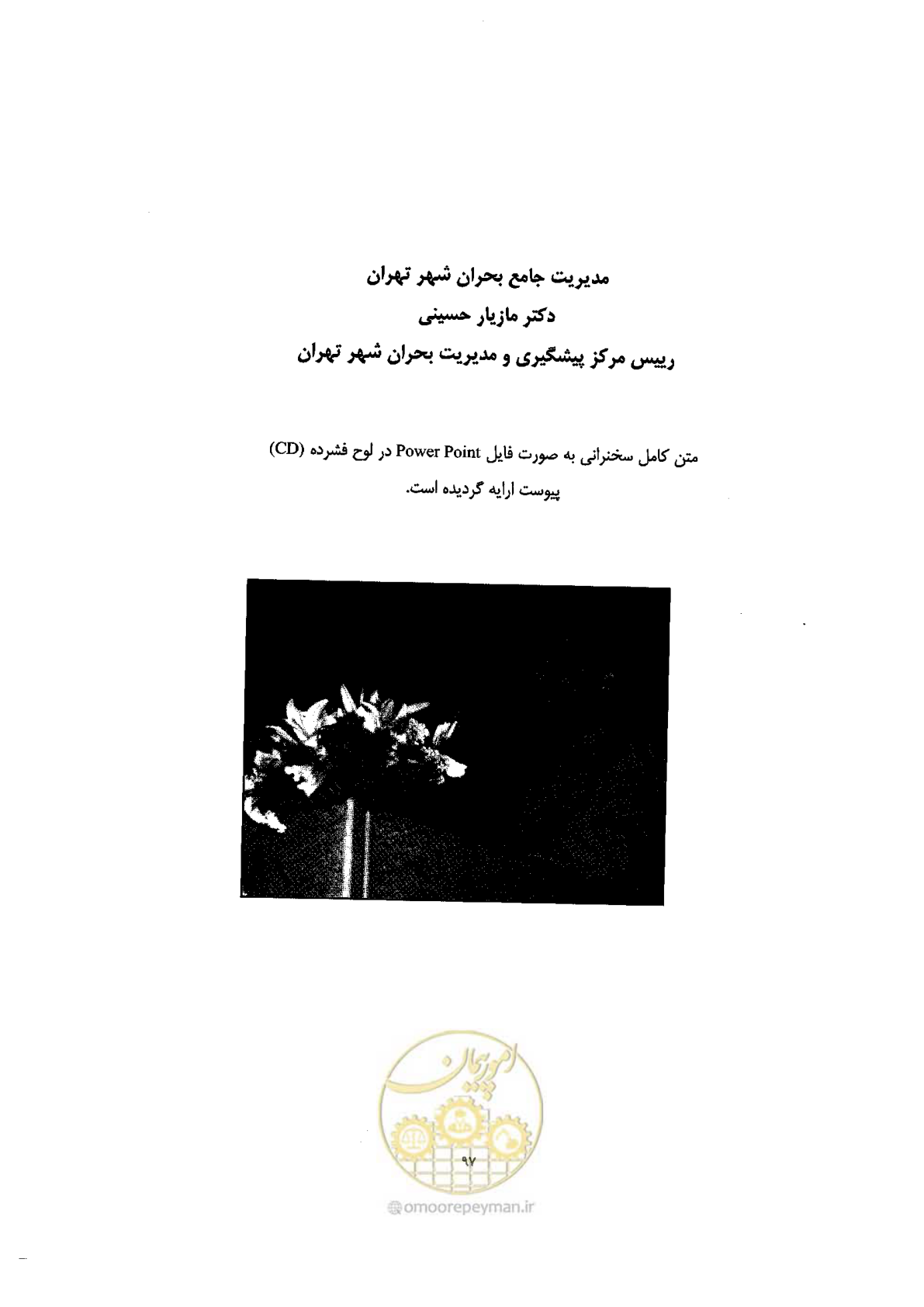 مدیریت جامع بحران شهر تهران
دکتر مازیار حسینی
رییس مرکز پیشگیری و مدیریت بحران شهر تهران

متن کامل سخنرانی به صورت فایل Power Point در لوح فشرده (CD) پیوست ارایه گردیده است.

امور پیمان

۹۷

omoorepeyman.ir